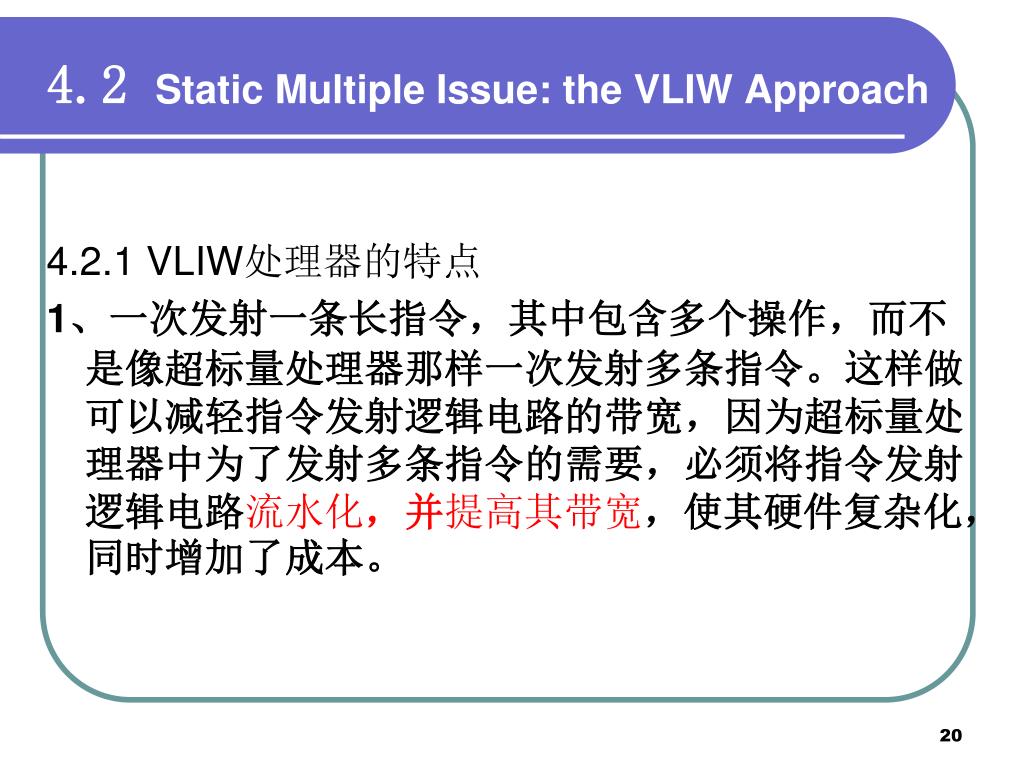 4.2 Static Multiple Issue: the VLIW Approach

4.2.1 VLIW处理器的特点

1、一次发射一条长指令，其中包含多个操作，而不是像超标量处理器那样一次发射多条指令。这样做可以减轻指令发射逻辑电路的带宽，因为超标量处理器中为了发射多条指令的需要，必须将指令发射逻辑电路流水化，并提高其带宽，使其硬件复杂化，同时增加了成本。

20